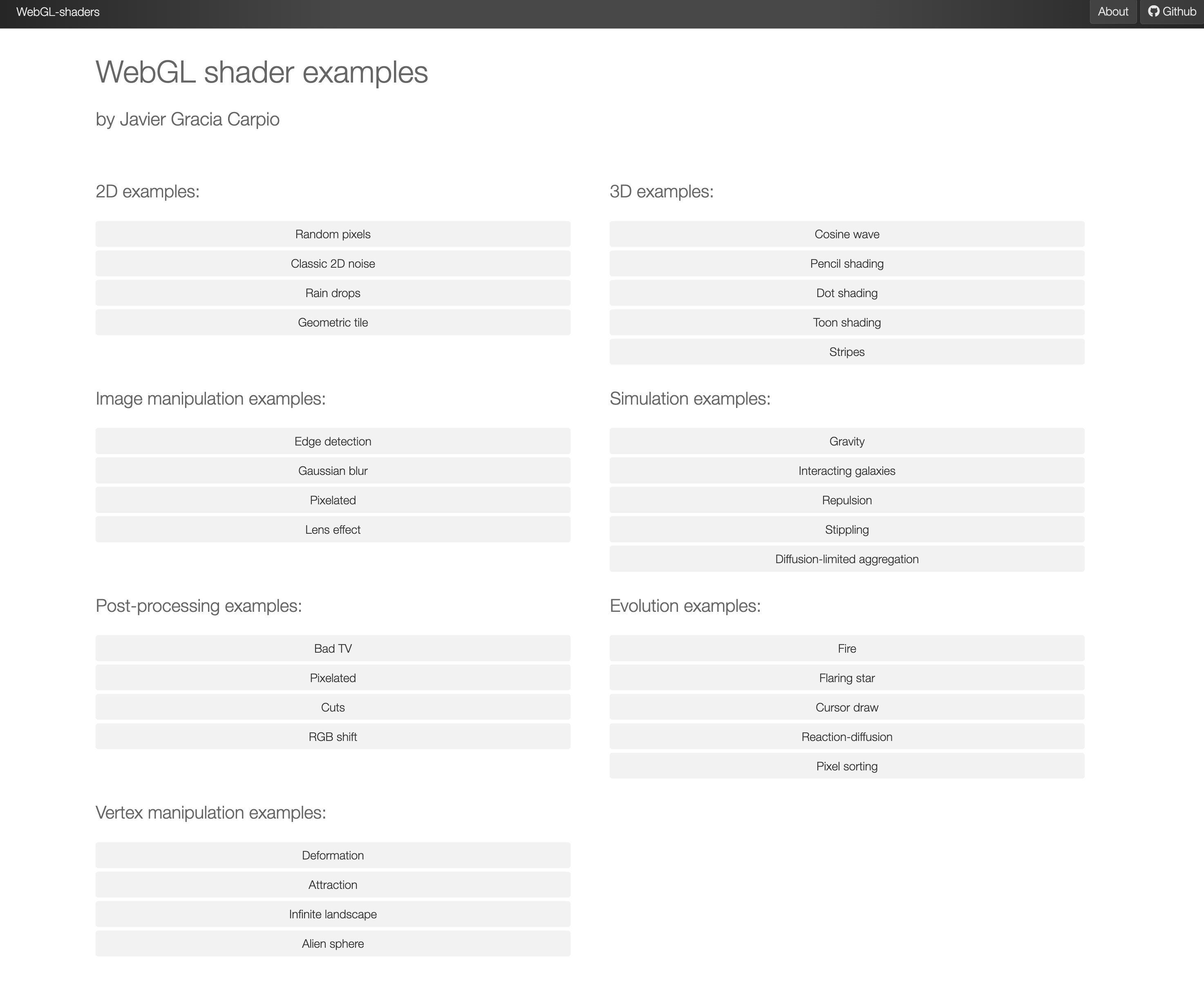 WebGL-shaders

About Github

WebGL shader examples

by Javier Gracia Carpio

2D examples:

Random pixels

Classic 2D noise

Rain drops

Geometric tile

Image manipulation examples:

Edge detection

Gaussian blur

Pixelated

Lens effect

Post-processing examples:

Bad TV

Pixelated

Cuts

RGB shift

Vertex manipulation examples:

Deformation

Attraction

Infinite landscape

Alien sphere

3D examples:

Cosine wave

Pencil shading

Dot shading

Toon shading

Stripes

Simulation examples:

Gravity

Interacting galaxies

Repulsion

Stippling

Diffusion-limited aggregation

Evolution examples:

Fire

Flaring star

Cursor draw

Reaction-diffusion

Pixel sorting